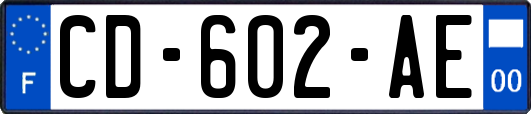 F
CD-602-AE
00